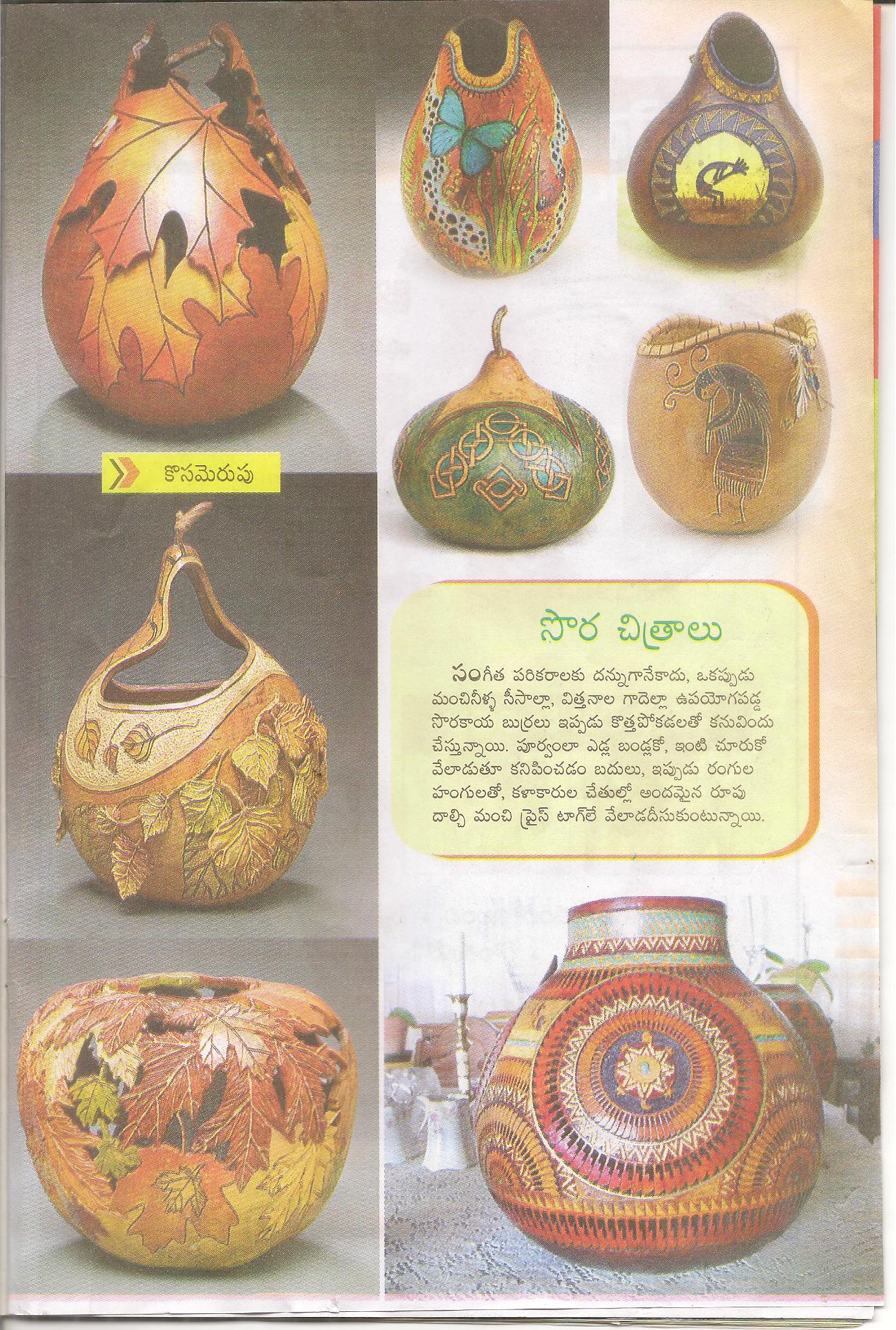 కొసమెరుపు

సొర చిత్రాలు

సంగీత పరికరాలకు దన్నుగానేకాదు, ఒకప్పుడు మంచినీళ్ళ సీసాల్లా, విత్తనాల గాదెల్లా ఉపయోగపడ్డ సొరకాయ బుర్రలు ఇప్పుడు కొత్తపోకడలతో కనువిందు చేస్తున్నాయి. పూర్వంలా ఎడ్ల బండ్లకో, ఇంటి చూరుకో వేలాడుతూ కనిపించడం బదులు, ఇప్పుడు రంగుల హంగులతో, కళాకారుల చేతుల్లో అందమైన రూపు దాల్చి మంచి ప్రైస్ టాగ్‌లే వేలాడదీసుకుంటున్నాయి.